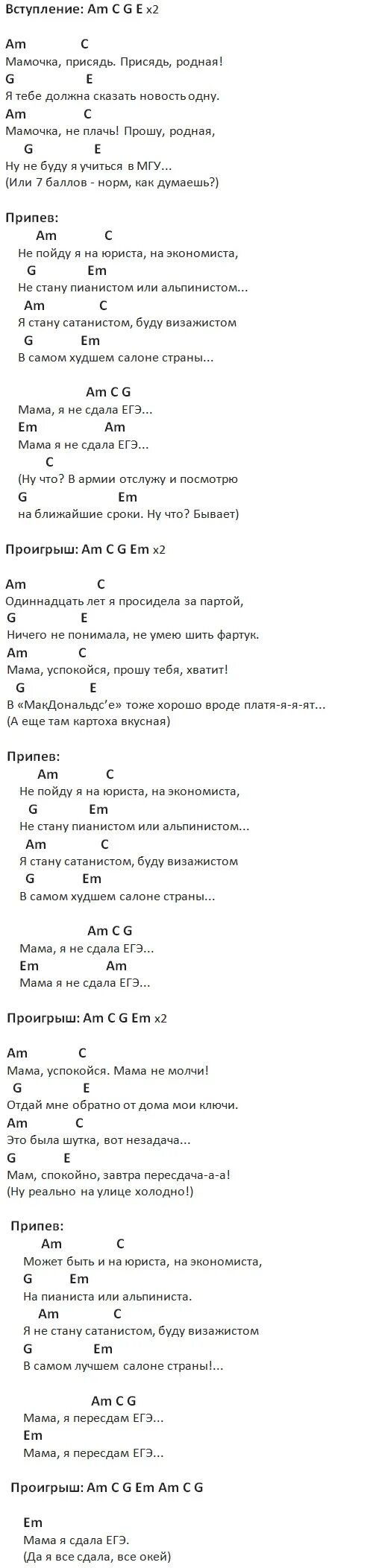 Вступление: Am C G E x2

Am C
Мамочка, присядь. Присядь, родная!
G E
Я тебе должна сказать новость одну.
Am C
Мамочка, не плачь! Прошу, родная,
G E
Ну не буду я учиться в МГУ...
(Или 7 баллов - норм, как думаешь?)

Припев:
Am C
Не пойду я на юриста, на экономиста,
G Em
Не стану пианистом или альпинистом...
Am C
Я стану сатанистом, буду визажистом
G Em
В самом худшем салоне страны...

Am C G
Мама, я не сдала ЕГЭ...
Em Am
Мама я не сдала ЕГЭ...
C
(Ну что? В армии отслужу и посмотрю
G Em
на ближайшие сроки. Ну что? Бывает)

Проигрыш: Am C G Em x2

Am C
Одиннадцать лет я просидела за партой,
G E
Ничего не понимала, не умею шить фартук.
Am C
Мама, успокойся, прошу тебя, хватит!
G E
В «МакДональдс'е» тоже хорошо вроде платя-я-я-ят...
(А еще там картоха вкусная)

Припев:
Am C
Не пойду я на юриста, на экономиста,
G Em
Не стану пианистом или альпинистом...
Am C
Я стану сатанистом, буду визажистом
G Em
В самом худшем салоне страны...

Am C G
Мама, я не сдала ЕГЭ...
Em Am
Мама я не сдала ЕГЭ...

Проигрыш: Am C G Em x2

Am C
Мама, успокойся. Мама не молчи!
G E
Отдай мне обратно от дома мои ключи.
Am C
Это была шутка, вот незадача...
G E
Мам, спокойно, завтра пересдача-а-а!
(Ну реально на улице холодно!)

Припев:
Am C
Может быть и на юриста, на экономиста,
G Em
На пианиста или альпиниста.
Am C
Я не стану сатанистом, буду визажистом
G Em
В самом лучшем салоне страны!...

Am C G
Мама, я пересдам ЕГЭ...
Em
Мама, я пересдам ЕГЭ...

Проигрыш: Am C G Em Am C G

Em
Мама я сдала ЕГЭ.
(Да я все сдала, все окей)